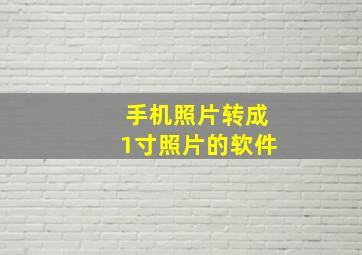 手机照片转成
1寸照片的软件